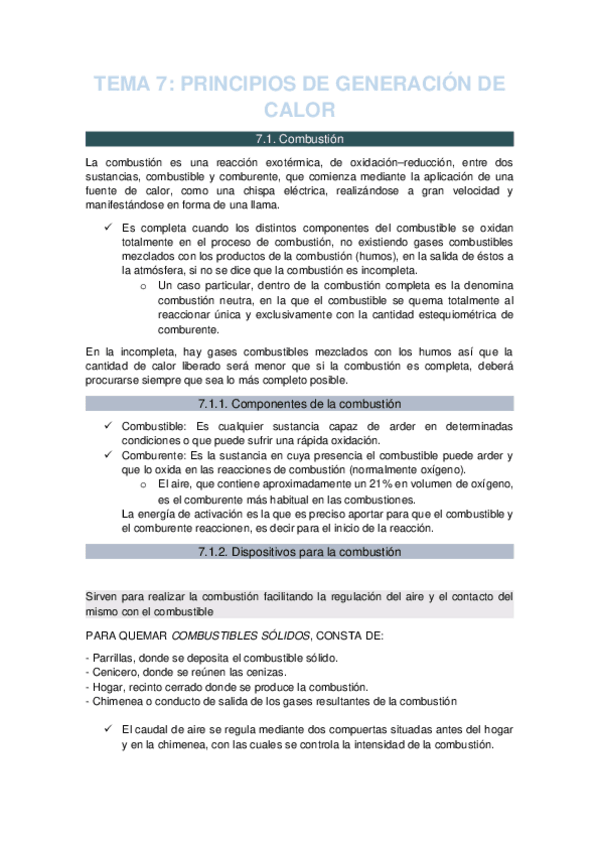 TEMA 7: PRINCIPIOS DE GENERACIÓN DE CALOR

7.1. Combustión

La combustión es una reacción exotérmica, de oxidación–reducción, entre dos sustancias, combustible y comburente, que comienza mediante la aplicación de una fuente de calor, como una chispa eléctrica, realizándose a gran velocidad y manifestándose en forma de una llama.

✓ Es completa cuando los distintos componentes del combustible se oxidan totalmente en el proceso de combustión, no existiendo gases combustibles mezclados con los productos de la combustión (humos), en la salida de éstos a la atmósfera, si no se dice que la combustión es incompleta.

o Un caso particular, dentro de la combustión completa es la denomina combustión neutra, en la que el combustible se quema totalmente al reaccionar única y exclusivamente con la cantidad estequiométrica de comburente.

En la incompleta, hay gases combustibles mezclados con los humos así que la cantidad de calor liberado será menor que si la combustión es completa, deberá procurarse siempre que sea lo más completo posible.

7.1.1. Componentes de la combustión

✓ Combustible: Es cualquier sustancia capaz de arder en determinadas condiciones o que puede sufrir una rápida oxidación.

✓ Comburente: Es la sustancia en cuya presencia el combustible puede arder y que lo oxida en las reacciones de combustión (normalmente oxígeno).

o El aire, que contiene aproximadamente un 21% en volumen de oxígeno, es el comburente más habitual en las combustiones.

La energía de activación es la que es preciso aportar para que el combustible y el comburente reaccionen, es decir para el inicio de la reacción.

7.1.2. Dispositivos para la combustión

Sirven para realizar la combustión facilitando la regulación del aire y el contacto del mismo con el combustible

PARA QUEMAR COMBUSTIBLES SÓLIDOS, CONSTA DE:

- Parrillas, donde se deposita el combustible sólido.
- Cenicero, donde se reúnen las cenizas.
- Hogar, recinto cerrado donde se produce la combustión.
- Chimenea o conducto de salida de los gases resultantes de la combustión

✓ El caudal de aire se regula mediante dos compuertas situadas antes del hogar y en la chimenea, con las cuales se controla la intensidad de la combustión.